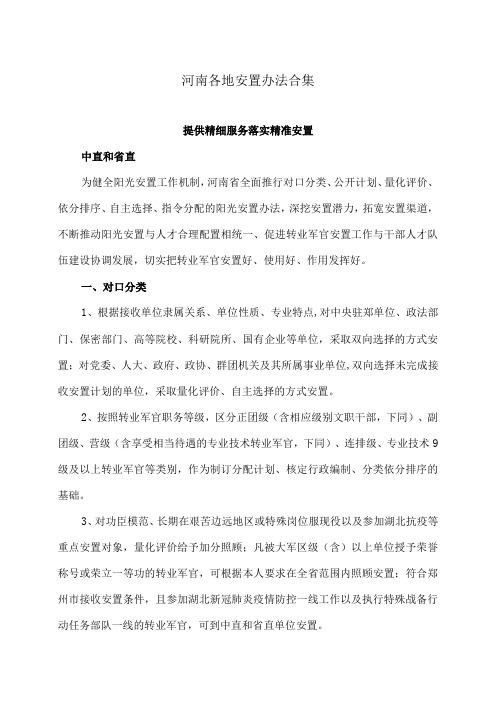 河南各地安置办法合集

提供精细服务落实精准安置

中直和省直

为健全阳光安置工作机制，河南省全面推行对口分类、公开计划、量化评价、依分排序、自主选择、指令分配的阳光安置办法，深挖安置潜力，拓宽安置渠道，不断推动阳光安置与人才合理配置相统一、促进转业军官安置工作与干部人才队伍建设协调发展，切实把转业军官安置好、使用好、作用发挥好。

一、对口分类

1、根据接收单位隶属关系、单位性质、专业特点，对中央驻郑单位、政法部门、保密部门、高等院校、科研院所、国有企业等单位，采取双向选择的方式安置；对党委、人大、政府、政协、群团机关及其所属事业单位，双向选择未完成接收安置计划的单位，采取量化评价、自主选择的方式安置。

2、按照转业军官职务等级，区分正团级（含相应级别文职干部，下同）、副团级、营级（含享受相当待遇的专业技术转业军官，下同）、连排级、专业技术9级及以上转业军官等类别，作为制订分配计划、核定行政编制、分类依分排序的基础。

3、对功臣模范、长期在艰苦边远地区或特殊岗位服现役以及参加湖北抗疫等重点安置对象，量化评价给予加分照顾；凡被大军区级（含）以上单位授予荣誉称号或荣立一等功的转业军官，可根据本人要求在全省范围内照顾安置；符合郑州市接收安置条件，且参加湖北新冠肺炎疫情防控一线工作以及执行特殊战备行动任务部队一线的转业军官，可到中直和省直单位安置。